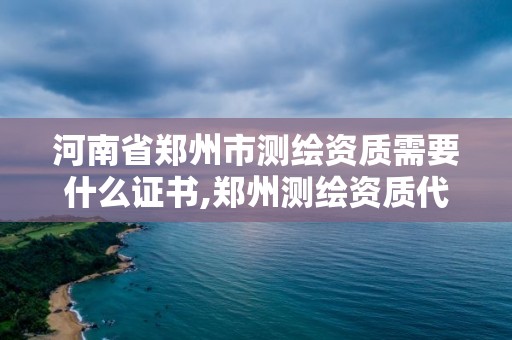 河南省郑州市测绘资质需要什么证书,郑州测绘资质代